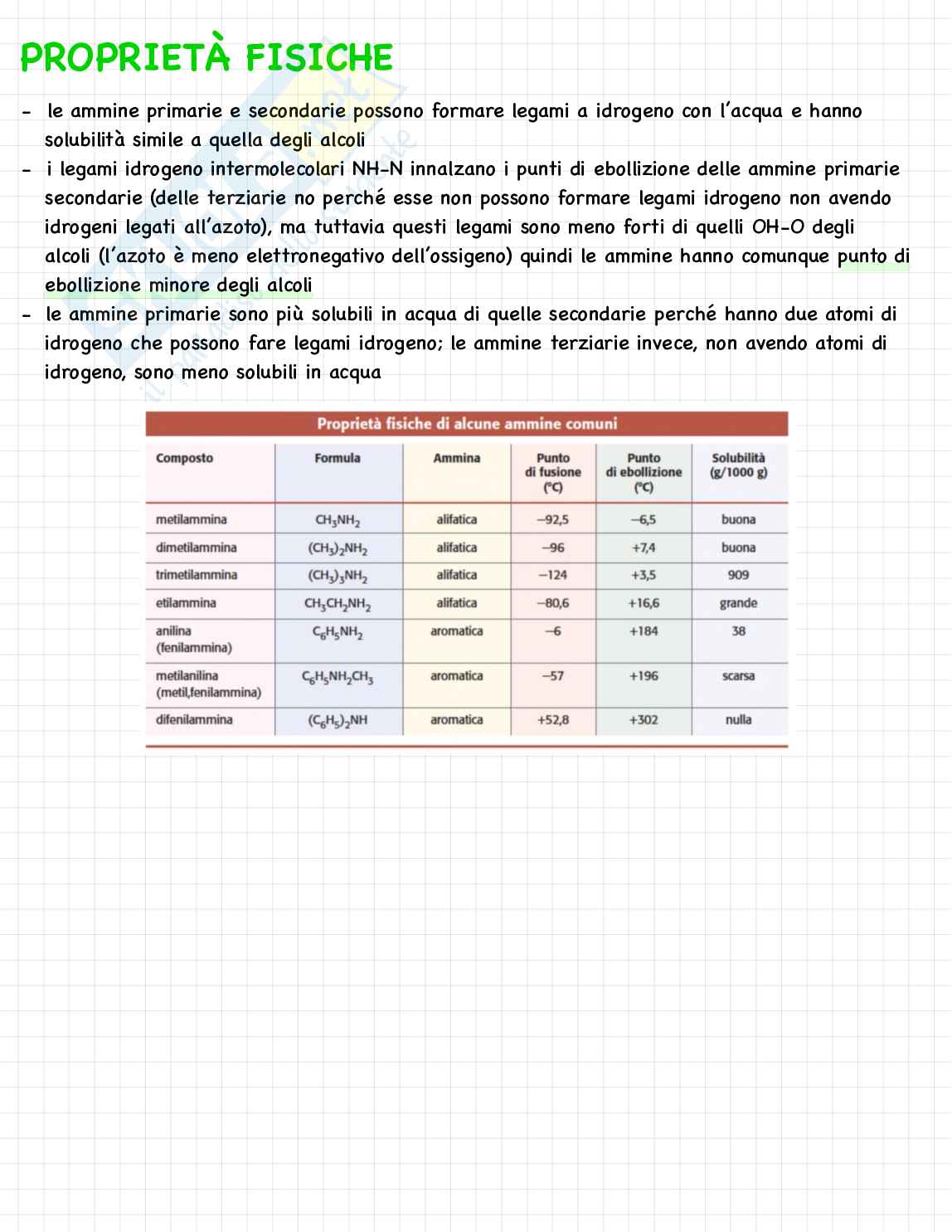 PROPRIETÀ FISICHE

- le ammine primarie e secondarie possono formare legami a idrogeno con l'acqua e hanno solubilità simile a quella degli alcoli
- i legami idrogeno intermolecolari NH-N innalzano i punti di ebollizione delle ammine primarie secondarie (delle terziarie no perché esse non possono formare legami idrogeno non avendo idrogeni legati all'azoto), ma tuttavia questi legami sono meno forti di quelli OH-O degli alcoli (l'azoto è meno elettronegativo dell'ossigeno) quindi le ammine hanno comunque punto di ebollizione minore degli alcoli
- le ammine primarie sono più solubili in acqua di quelle secondarie perché hanno due atomi di idrogeno che possono fare legami idrogeno; le ammine terziarie invece, non avendo atomi di idrogeno, sono meno solubili in acqua

Proprietà fisiche di alcune ammine comuni

| Composto | Formula | Ammina | Punto di fusione (°C) | Punto di ebollizione (°C) | Solubilità (g/1000 g) |
|---|---|---|---|---|---|
| metilammina | $CH_3NH_2$ | alifatica | −92,5 | −6,5 | buona |
| dimetilammina | $(CH_3)_2NH_2$ | alifatica | −96 | +7,4 | buona |
| trimetilammina | $(CH_3)_3NH_2$ | alifatica | −124 | +3,5 | 909 |
| etilammina | $CH_3CH_2NH_2$ | alifatica | −80,6 | +16,6 | grande |
| anilina (fenilammina) | $C_6H_5NH_2$ | aromatica | −6 | +184 | 38 |
| metilanilina (metil,fenilammina) | $C_6H_5NH_2CH_3$ | aromatica | −57 | +196 | scarsa |
| difenilammina | $(C_6H_5)_2NH$ | aromatica | +52,8 | +302 | nulla |